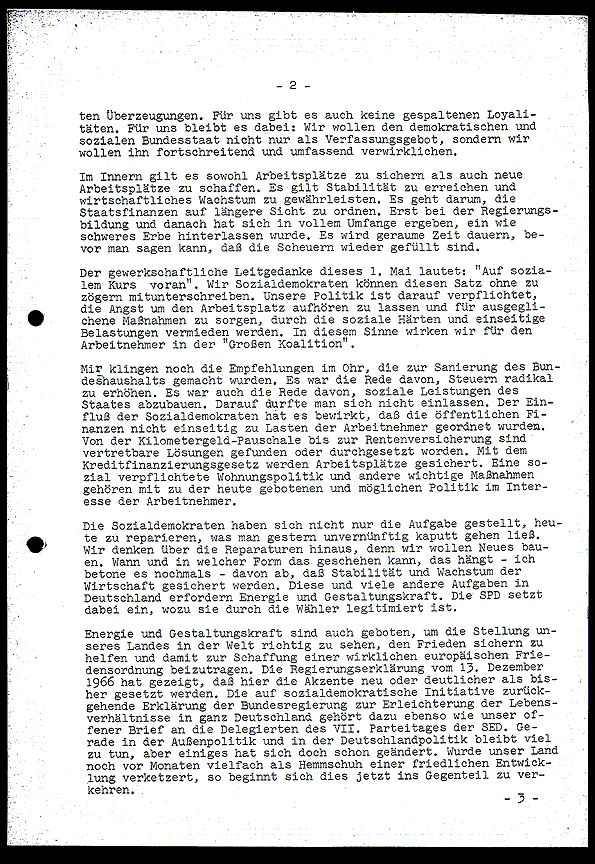 - 2 -

ten Überzeugungen. Für uns gibt es auch keine gespaltenen Loyalitäten. Für uns bleibt es dabei: Wir wollen den demokratischen und sozialen Bundesstaat nicht nur als Verfassungsgebot, sondern wir wollen ihn fortschreitend und umfassend verwirklichen.

Im Innern gilt es sowohl Arbeitsplätze zu sichern als auch neue Arbeitsplätze zu schaffen. Es gilt Stabilität zu erreichen und wirtschaftliches Wachstum zu gewährleisten. Es geht darum, die Staatsfinanzen auf längere Sicht zu ordnen. Erst bei der Regierungsbildung und danach hat sich in vollem Umfange ergeben, ein wie schweres Erbe hinterlassen wurde. Es wird geraume Zeit dauern, bevor man sagen kann, daß die Scheuern wieder gefüllt sind.

Der gewerkschaftliche Leitgedanke dieses 1. Mai lautet: "Auf sozialem Kurs voran". Wir Sozialdemokraten können diesen Satz ohne zu zögern mitunterschreiben. Unsere Politik ist darauf verpflichtet, die Angst um den Arbeitsplatz aufhören zu lassen und für ausgeglichene Maßnahmen zu sorgen, durch die soziale Härten und einseitige Belastungen vermieden werden. In diesem Sinne wirken wir für den Arbeitnehmer in der "Großen Koalition".

Mir klingen noch die Empfehlungen im Ohr, die zur Sanierung des Bundeshaushalts gemacht wurden. Es war die Rede davon, Steuern radikal zu erhöhen. Es war auch die Rede davon, soziale Leistungen des Staates abzubauen. Darauf durfte man sich nicht einlassen. Der Einfluß der Sozialdemokraten hat es bewirkt, daß die öffentlichen Finanzen nicht einseitig zu Lasten der Arbeitnehmer geordnet wurden. Von der Kilometergeld-Pauschale bis zur Rentenversicherung sind vertretbare Lösungen gefunden oder durchgesetzt worden. Mit dem Kreditfinanzierungsgesetz werden Arbeitsplätze gesichert. Eine sozial verpflichtete Wohnungspolitik und andere wichtige Maßnahmen gehören mit zu der heute gebotenen und möglichen Politik im Interesse der Arbeitnehmer.

Die Sozialdemokraten haben sich nicht nur die Aufgabe gestellt, heute zu reparieren, was man gestern unvernünftig kaputt gehen ließ. Wir denken über die Reparaturen hinaus, denn wir wollen Neues bauen. Wann und in welcher Form das geschehen kann, das hängt - ich betone es nochmals - davon ab, daß Stabilität und Wachstum der Wirtschaft gesichert werden. Diese und viele andere Aufgaben in Deutschland erfordern Energie und Gestaltungskraft. Die SPD setzt dabei ein, wozu sie durch die Wähler legitimiert ist.

Energie und Gestaltungskraft sind auch geboten, um die Stellung unseres Landes in der Welt richtig zu sehen, den Frieden sichern zu helfen und damit zur Schaffung einer wirklichen europäischen Friedensordnung beizutragen. Die Regierungserklärung vom 13. Dezember 1966 hat gezeigt, daß hier die Akzente neu oder deutlicher als bisher gesetzt werden. Die auf sozialdemokratische Initiative zurückgehende Erklärung der Bundesregierung zur Erleichterung der Lebensverhältnisse in ganz Deutschland gehört dazu ebenso wie unser offener Brief an die Delegierten des VII. Parteitages der SED. Gerade in der Außenpolitik und in der Deutschlandpolitik bleibt viel zu tun, aber einiges hat sich doch schon geändert. Wurde unser Land noch vor Monaten vielfach als Hemmschuh einer friedlichen Entwicklung verketzert, so beginnt sich dies jetzt ins Gegenteil zu verkehren.

- 3 -